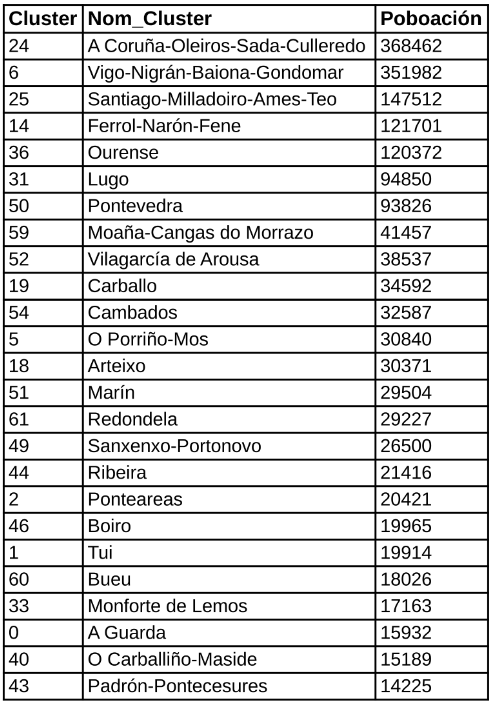 | Cluster | Nom_Cluster | Poboación |
|---|---|---|
| 24 | A Coruña-Oleiros-Sada-Culleredo | 368462 |
| 6 | Vigo-Nigrán-Baiona-Gondomar | 351982 |
| 25 | Santiago-Milladoiro-Ames-Teo | 147512 |
| 14 | Ferrol-Narón-Fene | 121701 |
| 36 | Ourense | 120372 |
| 31 | Lugo | 94850 |
| 50 | Pontevedra | 93826 |
| 59 | Moaña-Cangas do Morrazo | 41457 |
| 52 | Vilagarcía de Arousa | 38537 |
| 19 | Carballo | 34592 |
| 54 | Cambados | 32587 |
| 5 | O Porriño-Mos | 30840 |
| 18 | Arteixo | 30371 |
| 51 | Marín | 29504 |
| 61 | Redondela | 29227 |
| 49 | Sanxenxo-Portonovo | 26500 |
| 44 | Ribeira | 21416 |
| 2 | Ponteareas | 20421 |
| 46 | Boiro | 19965 |
| 1 | Tui | 19914 |
| 60 | Bueu | 18026 |
| 33 | Monforte de Lemos | 17163 |
| 0 | A Guarda | 15932 |
| 40 | O Carballiño-Maside | 15189 |
| 43 | Padrón-Pontecesures | 14225 |